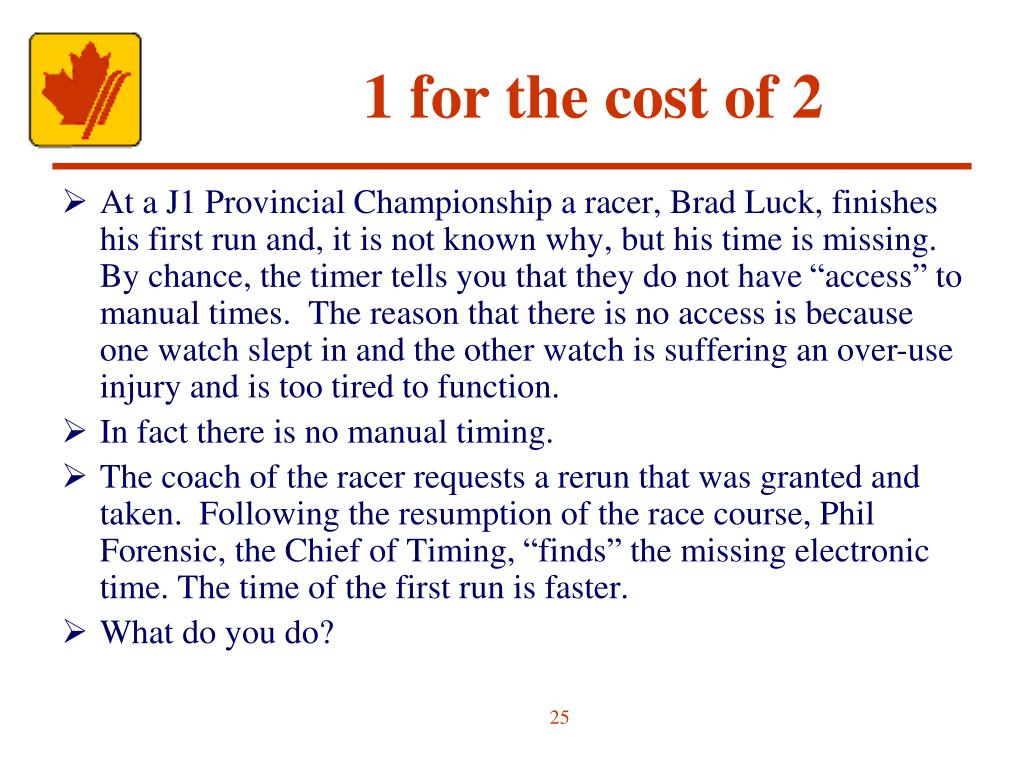 1 for the cost of 2

➢ At a J1 Provincial Championship a racer, Brad Luck, finishes his first run and, it is not known why, but his time is missing. By chance, the timer tells you that they do not have “access” to manual times. The reason that there is no access is because one watch slept in and the other watch is suffering an over-use injury and is too tired to function.

➢ In fact there is no manual timing.

➢ The coach of the racer requests a rerun that was granted and taken. Following the resumption of the race course, Phil Forensic, the Chief of Timing, “finds” the missing electronic time. The time of the first run is faster.

➢ What do you do?

25